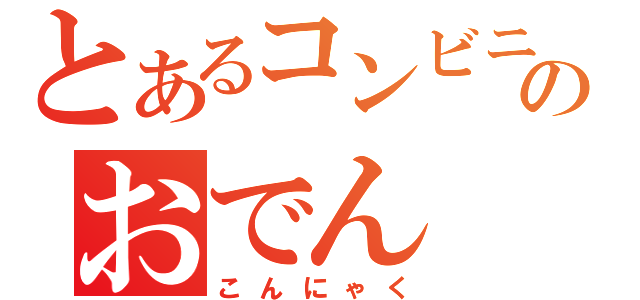 とあるコンビニの
おでん
こんにゃく